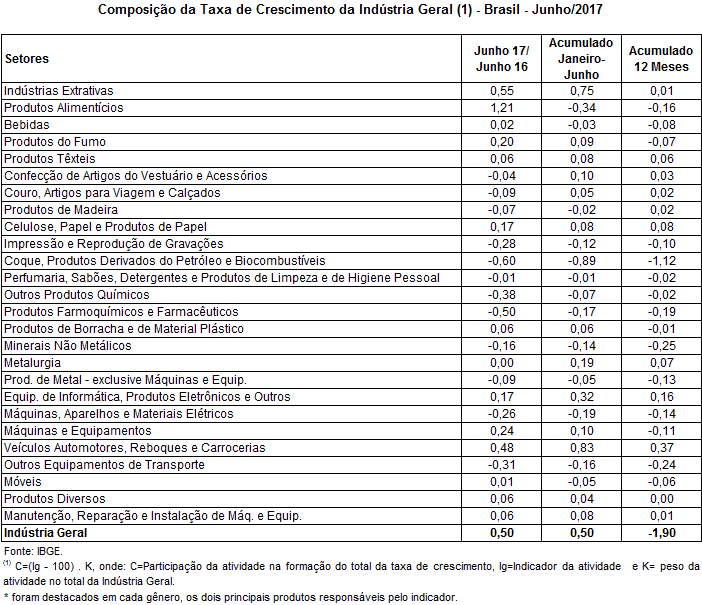 Composição da Taxa de Crescimento da Indústria Geral (1) - Brasil - Junho/2017

| Setores | Junho 17/ Junho 16 | Acumulado Janeiro-Junho | Acumulado 12 Meses |
|---|---|---|---|
| Indústrias Extrativas | 0,55 | 0,75 | 0,01 |
| Produtos Alimentícios | 1,21 | -0,34 | -0,16 |
| Bebidas | 0,02 | -0,03 | -0,08 |
| Produtos do Fumo | 0,20 | 0,09 | -0,07 |
| Produtos Têxteis | 0,06 | 0,08 | 0,06 |
| Confecção de Artigos do Vestuário e Acessórios | -0,04 | 0,10 | 0,03 |
| Couro, Artigos para Viagem e Calçados | -0,09 | 0,05 | 0,02 |
| Produtos de Madeira | -0,07 | -0,02 | 0,02 |
| Celulose, Papel e Produtos de Papel | 0,17 | 0,08 | 0,08 |
| Impressão e Reprodução de Gravações | -0,28 | -0,12 | -0,10 |
| Coque, Produtos Derivados do Petróleo e Biocombustíveis | -0,60 | -0,89 | -1,12 |
| Perfumaria, Sabões, Detergentes e Produtos de Limpeza e de Higiene Pessoal | -0,01 | -0,01 | -0,02 |
| Outros Produtos Químicos | -0,38 | -0,07 | -0,02 |
| Produtos Farmoquímicos e Farmacêuticos | -0,50 | -0,17 | -0,19 |
| Produtos de Borracha e de Material Plástico | 0,06 | 0,06 | -0,01 |
| Minerais Não Metálicos | -0,16 | -0,14 | -0,25 |
| Metalurgia | 0,00 | 0,19 | 0,07 |
| Prod. de Metal - exclusive Máquinas e Equip. | -0,09 | -0,05 | -0,13 |
| Equip. de Informática, Produtos Eletrônicos e Outros | 0,17 | 0,32 | 0,16 |
| Máquinas, Aparelhos e Materiais Elétricos | -0,26 | -0,19 | -0,14 |
| Máquinas e Equipamentos | 0,24 | 0,10 | -0,11 |
| Veículos Automotores, Reboques e Carrocerias | 0,48 | 0,83 | 0,37 |
| Outros Equipamentos de Transporte | -0,31 | -0,16 | -0,24 |
| Móveis | 0,01 | -0,05 | -0,06 |
| Produtos Diversos | 0,06 | 0,04 | 0,00 |
| Manutenção, Reparação e Instalação de Máq. e Equip. | 0,06 | 0,08 | 0,01 |
| Indústria Geral | 0,50 | 0,50 | -1,90 |

Fonte: IBGE.
$^{(1)}$ C=(Ig - 100) . K, onde: C=Participação da atividade na formação do total da taxa de crescimento, Ig=Indicador da atividade e K= peso da atividade no total da Indústria Geral.
* foram destacados em cada gênero, os dois principais produtos responsáveis pelo indicador.